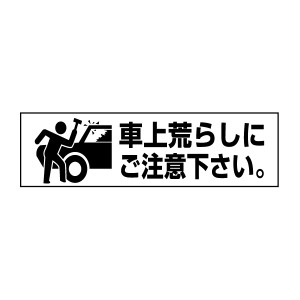 車上荒らしに
ご注意下さい。